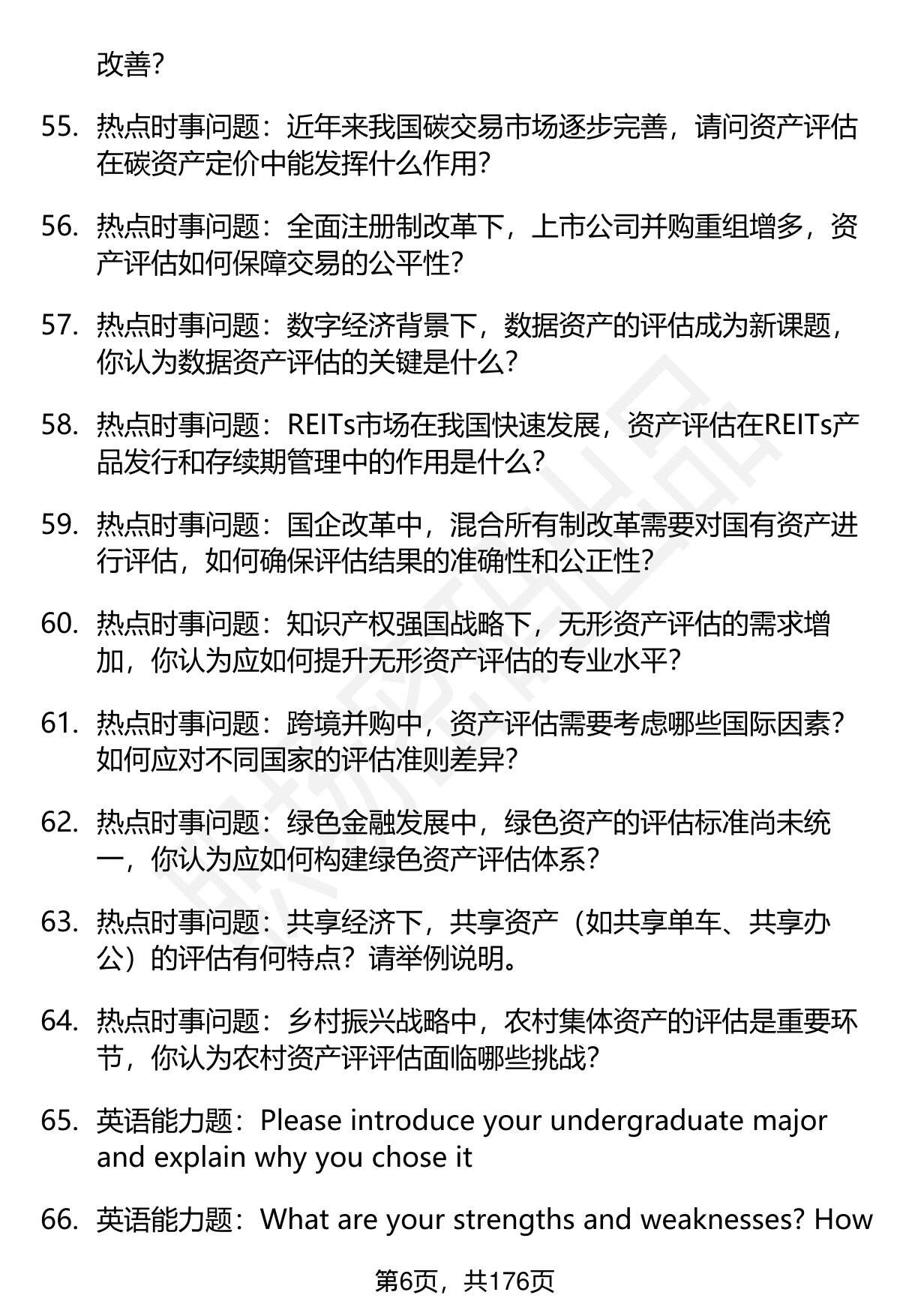 改善？

55. 热点时事问题：近年来我国碳交易市场逐步完善，请问资产评估在碳资产定价中能发挥什么作用？

56. 热点时事问题：全面注册制改革下，上市公司并购重组增多，资产评估如何保障交易的公平性？

57. 热点时事问题：数字经济背景下，数据资产的评估成为新课题，你认为数据资产评估的关键是什么？

58. 热点时事问题：REITs市场在我国快速发展，资产评估在REITs产品发行和存续期管理中的作用是什么？

59. 热点时事问题：国企改革中，混合所有制改革需要对国有资产进行评估，如何确保评估结果的准确性和公正性？

60. 热点时事问题：知识产权强国战略下，无形资产评估的需求增加，你认为应如何提升无形资产评估的专业水平？

61. 热点时事问题：跨境并购中，资产评估需要考虑哪些国际因素？如何应对不同国家的评估准则差异？

62. 热点时事问题：绿色金融发展中，绿色资产的评估标准尚未统一，你认为应如何构建绿色资产评估体系？

63. 热点时事问题：共享经济下，共享资产（如共享单车、共享办公）的评估有何特点？请举例说明。

64. 热点时事问题：乡村振兴战略中，农村集体资产的评估是重要环节，你认为农村资产评评估面临哪些挑战？

65. 英语能力题：Please introduce your undergraduate major and explain why you chose it

66. 英语能力题：What are your strengths and weaknesses? How

第6页，共176页